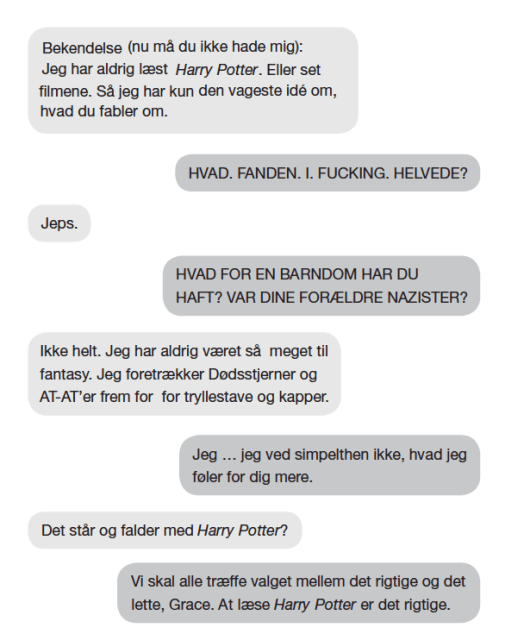 Bekendelse (nu må du ikke hade mig): Jeg har aldrig læst Harry Potter. Eller set filmene. Så jeg har kun den vageste idé om, hvad du fabler om.

HVAD. FANDEN. I. FUCKING. HELVEDE?

Jeps.

HVAD FOR EN BARNDOM HAR DU HAFT? VAR DINE FORÆLDRE NAZISTER?

Ikke helt. Jeg har aldrig været så meget til fantasy. Jeg foretrækker Dødsstjerner og AT-AT'er frem for for tryllestave og kapper.

Jeg ... jeg ved simpelthen ikke, hvad jeg føler for dig mere.

Det står og falder med Harry Potter?

Vi skal alle træffe valget mellem det rigtige og det lette, Grace. At læse Harry Potter er det rigtige.